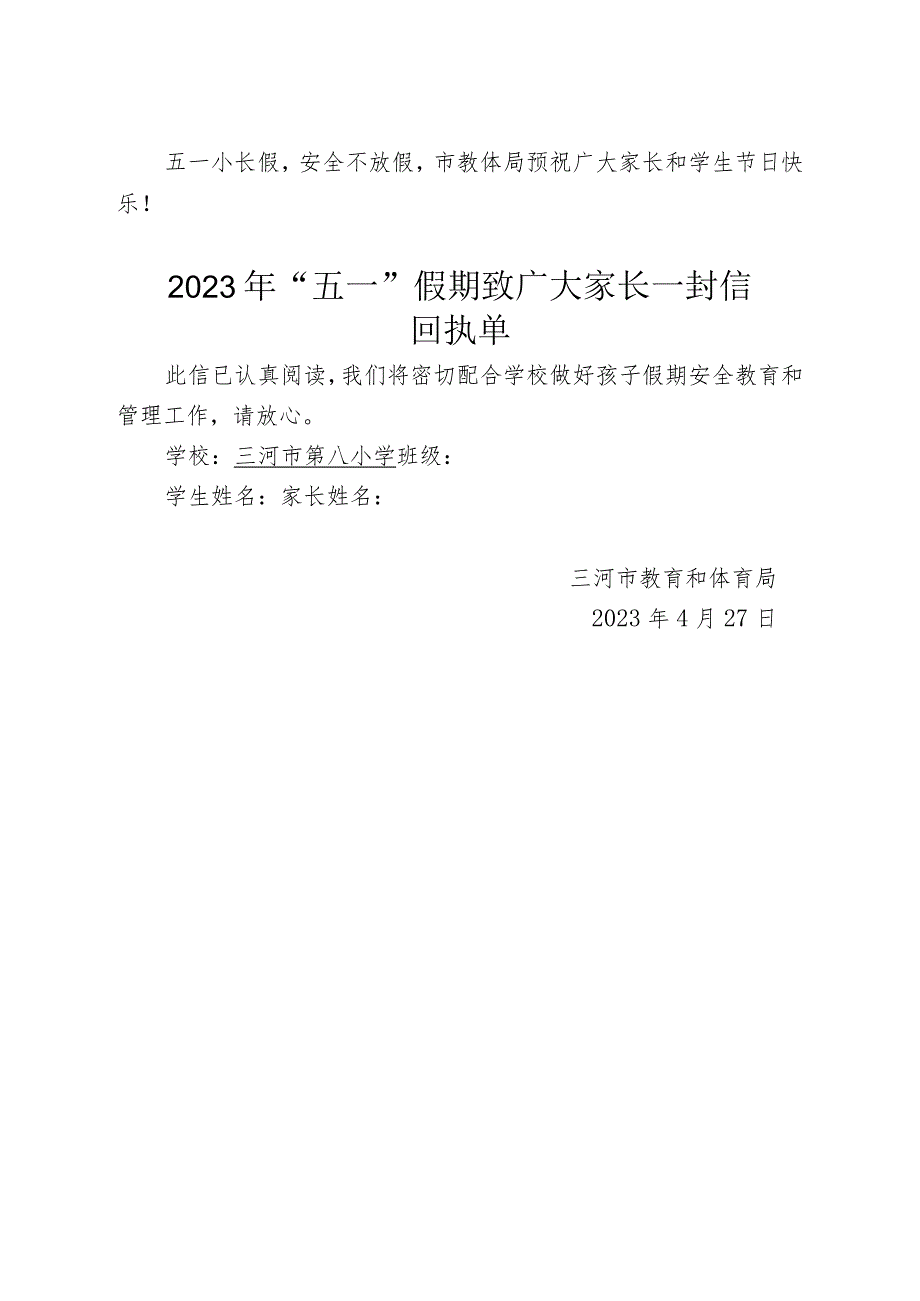 五一小长假，安全不放假，市教体局预祝广大家长和学生节日快乐！

2023年“五一”假期致广大家长一封信
回执单

此信已认真阅读，我们将密切配合学校做好孩子假期安全教育和管理工作，请放心。

学校：三河市第八小学班级：

学生姓名：家长姓名：

三河市教育和体育局
2023年4月27日